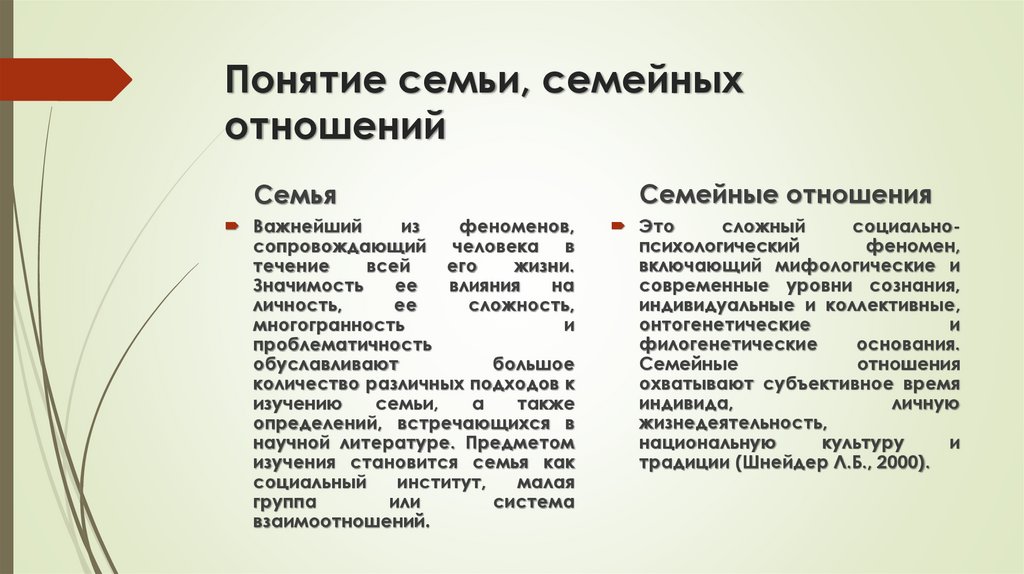 Понятие семьи, семейных отношений

Семья

Важнейший из феноменов, сопровождающий человека в течение всей его жизни. Значимость ее влияния на личность, ее сложность, многогранность и проблематичность обуславливают большое количество различных подходов к изучению семьи, а также определений, встречающихся в научной литературе. Предметом изучения становится семья как социальный институт, малая группа или система взаимоотношений.

Семейные отношения

Это сложный социально-психологический феномен, включающий мифологические и современные уровни сознания, индивидуальные и коллективные, онтогенетические и филогенетические основания. Семейные отношения охватывают субъективное время индивида, личную жизнедеятельность, национальную культуру и традиции (Шнейдер Л.Б., 2000).